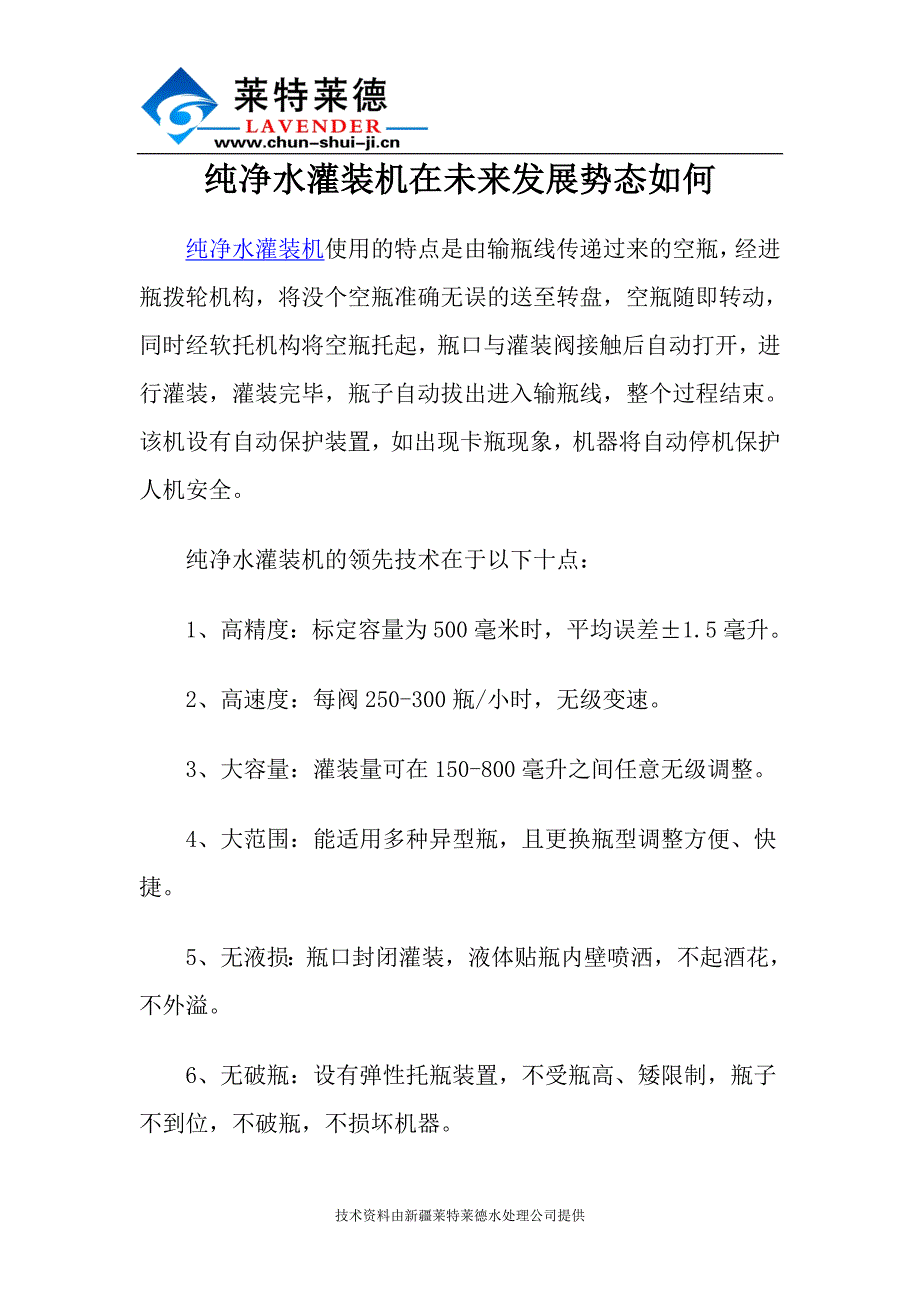 莱特莱德
LAVENDER
www.chun-shui-ji.cn

纯净水灌装机在未来发展势态如何

纯净水灌装机使用的特点是由输瓶线传递过来的空瓶，经进瓶拨轮机构，将没个空瓶准确无误的送至转盘，空瓶随即转动，同时经软托机构将空瓶托起，瓶口与灌装阀接触后自动打开，进行灌装，灌装完毕，瓶子自动拔出进入输瓶线，整个过程结束。该机设有自动保护装置，如出现卡瓶现象，机器将自动停机保护人机安全。

纯净水灌装机的领先技术在于以下十点：

1、高精度：标定容量为500毫米时，平均误差±1.5毫升。

2、高速度：每阀250-300瓶/小时，无级变速。

3、大容量：灌装量可在150-800毫升之间任意无级调整。

4、大范围：能适用多种异型瓶，且更换瓶型调整方便、快捷。

5、无液损：瓶口封闭灌装，液体贴瓶内壁喷洒，不起酒花，不外溢。

6、无破瓶：设有弹性托瓶装置，不受瓶高、矮限制，瓶子不到位，不破瓶，不损坏机器。

技术资料由新疆莱特莱德水处理公司提供